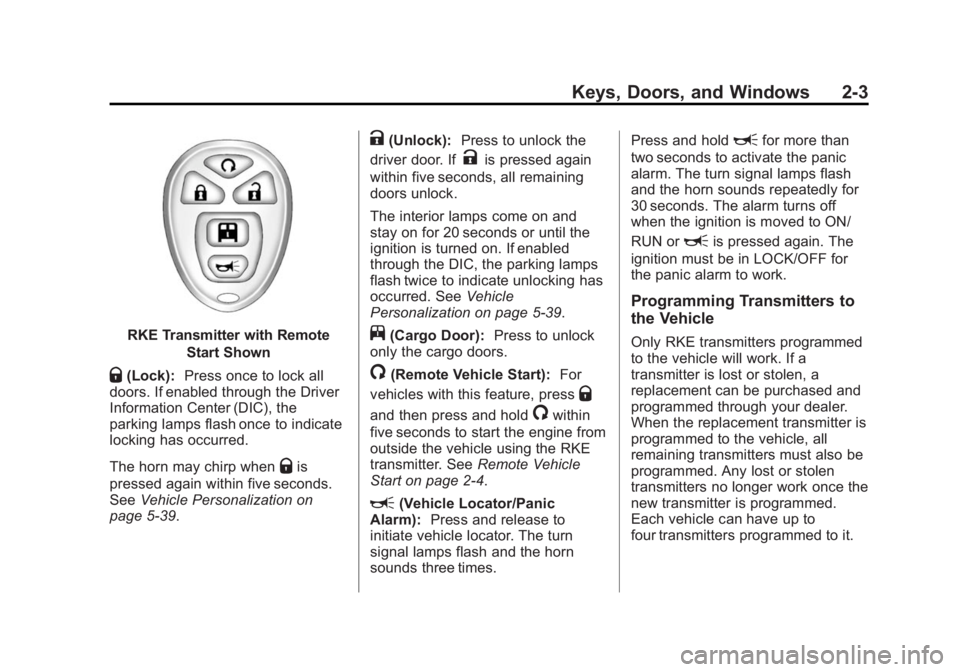 Keys, Doors, and Windows 2-3

RKE Transmitter with Remote Start Shown

(Lock): Press once to lock all doors. If enabled through the Driver Information Center (DIC), the parking lamps flash once to indicate locking has occurred.

The horn may chirp when is pressed again within five seconds. See Vehicle Personalization on page 5-39.

(Unlock): Press to unlock the driver door. If is pressed again within five seconds, all remaining doors unlock.

The interior lamps come on and stay on for 20 seconds or until the ignition is turned on. If enabled through the DIC, the parking lamps flash twice to indicate unlocking has occurred. See Vehicle Personalization on page 5-39.

(Cargo Door): Press to unlock only the cargo doors.

(Remote Vehicle Start): For vehicles with this feature, press and then press and hold within five seconds to start the engine from outside the vehicle using the RKE transmitter. See Remote Vehicle Start on page 2-4.

(Vehicle Locator/Panic Alarm): Press and release to initiate vehicle locator. The turn signal lamps flash and the horn sounds three times.

Press and hold for more than two seconds to activate the panic alarm. The turn signal lamps flash and the horn sounds repeatedly for 30 seconds. The alarm turns off when the ignition is moved to ON/RUN or is pressed again. The ignition must be in LOCK/OFF for the panic alarm to work.

Programming Transmitters to the Vehicle

Only RKE transmitters programmed to the vehicle will work. If a transmitter is lost or stolen, a replacement can be purchased and programmed through your dealer. When the replacement transmitter is programmed to the vehicle, all remaining transmitters must also be programmed. Any lost or stolen transmitters no longer work once the new transmitter is programmed. Each vehicle can have up to four transmitters programmed to it.

carmanualsonline.info